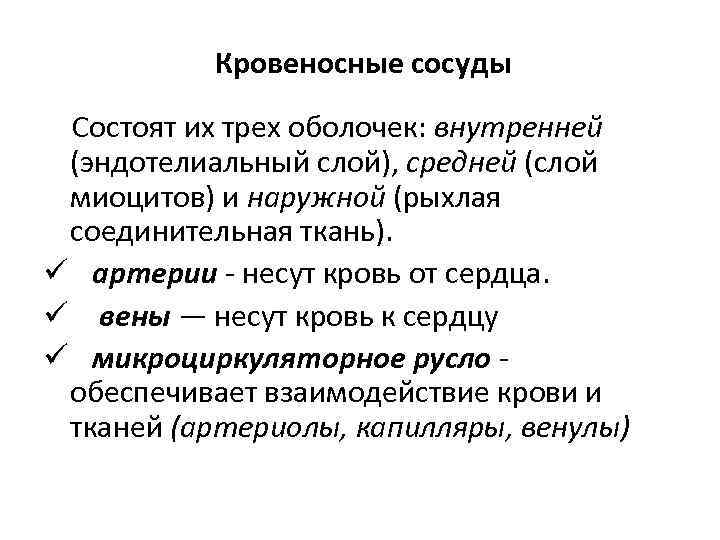 Кровеносные сосуды

Состоят их трех оболочек: внутренней (эндотелиальный слой), средней (слой миоцитов) и наружной (рыхлая соединительная ткань).

✓ артерии - несут кровь от сердца.

✓ вены — несут кровь к сердцу

✓ микроциркуляторное русло - обеспечивает взаимодействие крови и тканей (артериолы, капилляры, венулы)